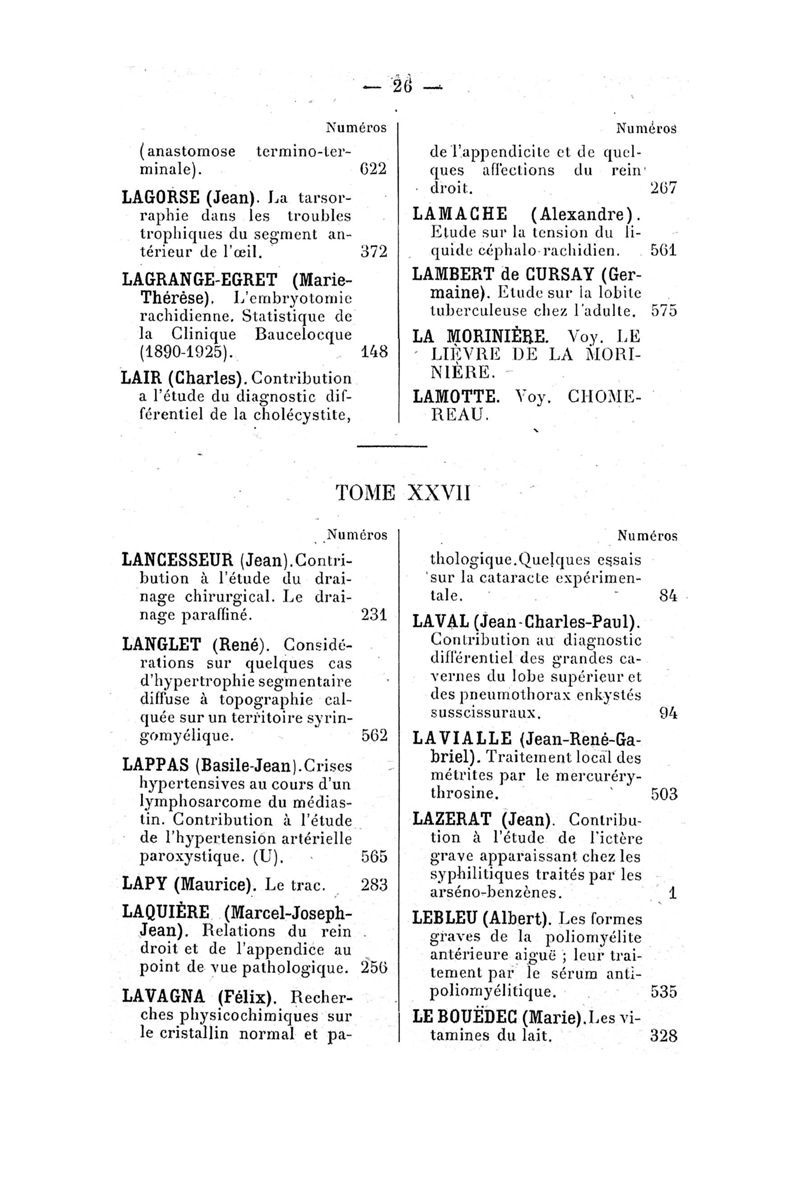 — 26 —

Numéros

(anastomose termino-terminale). 622

LAGORSE (Jean). La tarsorraphie dans les troubles trophiques du segment antérieur de l'œil. 372

LAGRANGE-EGRET (Marie-Thérèse). L'embryotomie rachidienne. Statistique de la Clinique Baucelocque (1890-1925). 148

LAIR (Charles). Contribution a l'étude du diagnostic différentiel de la cholécystite,

Numéros

de l'appendicite et de quelques affections du rein droit. 267

LAMACHE (Alexandre). Etude sur la tension du liquide céphalo-rachidien. 561

LAMBERT de CURSAY (Germaine). Etude sur la lobite tuberculeuse chez l'adulte. 575

LA MORINIÈRE. Voy. LE LIÈVRE DE LA MORINIÈRE.

LAMOTTE. Voy. CHOMEREAU.

TOME XXVII

Numéros

LANCESSEUR (Jean). Contribution à l'étude du drainage chirurgical. Le drainage paraffiné. 231

LANGLET (René). Considérations sur quelques cas d'hypertrophie segmentaire diffuse à topographie calquée sur un territoire syringomyélique. 562

LAPPAS (Basile-Jean). Crises hypertensives au cours d'un lymphosarcome du médiastin. Contribution à l'étude de l'hypertension artérielle paroxystique. (U). 565

LAPY (Maurice). Le trac. 283

LAQUIÈRE (Marcel-Joseph-Jean). Relations du rein droit et de l'appendice au point de vue pathologique. 256

LAVAGNA (Félix). Recherches physicochimiques sur le cristallin normal et pa-

Numéros

thologique. Quelques essais sur la cataracte expérimentale. 84

LAVAL (Jean-Charles-Paul). Contribution au diagnostic différentiel des grandes cavernes du lobe supérieur et des pneumothorax enkystés susscissuraux. 94

LAVIALLE (Jean-René-Gabriel). Traitement local des métrites par le mercurérythrosine. 503

LAZERAT (Jean). Contribution à l'étude de l'ictère grave apparaissant chez les syphilitiques traités par les arséno-benzènes. 1

LEBLEU (Albert). Les formes graves de la poliomyélite antérieure aiguë ; leur traitement par le sérum antipoliomyélitique. 535

LE BOUËDEC (Marie). Les vitamines du lait. 328